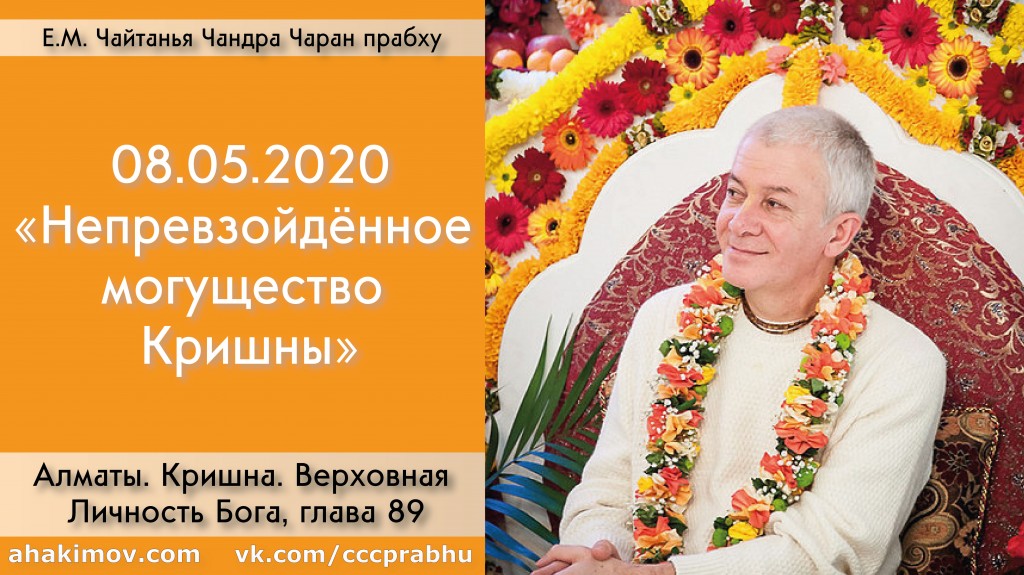 Е.М. Чайтанья Чандра Чаран прабху

08.05.2020
«Непревзойдённое могущество Кришны»

Алматы. Кришна. Верховная Личность Бога, глава 89

ahakimov.com vk.com/cccprabhu